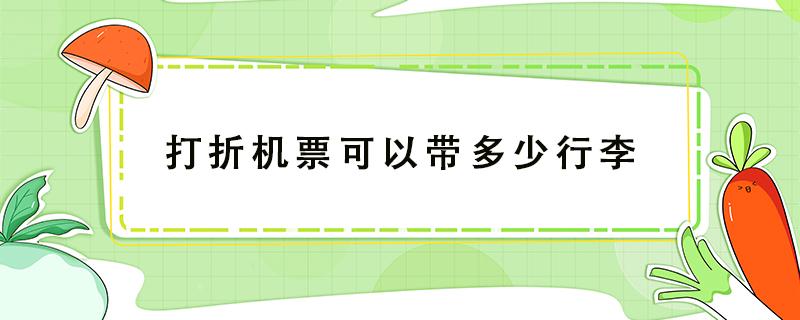 打折机票可以带多少行李